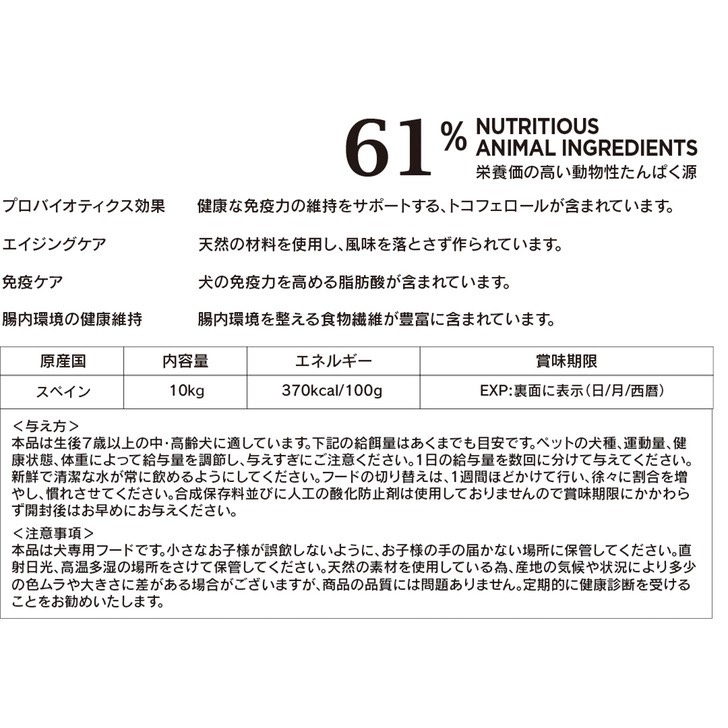 61% NUTRITIOUS ANIMAL INGREDIENTS
栄養価の高い動物性たんぱく源

プロバイオティクス効果　健康な免疫力の維持をサポートする、トコフェロールが含まれています。

エイジングケア　天然の材料を使用し、風味を落とさず作られています。

免疫ケア　犬の免疫力を高める脂肪酸が含まれています。

腸内環境の健康維持　腸内環境を整える食物繊維が豊富に含まれています。

| 原産国 | 内容量 | エネルギー | 賞味期限 |
|---|---|---|---|
| スペイン | 10kg | 370kcal/100g | EXP:裏面に表示(日/月/西暦) |

＜与え方＞
本品は生後7歳以上の中・高齢犬に適しています。下記の給餌量はあくまでも目安です。ペットの犬種、運動量、健康状態、体重によって給与量を調節し、与えすぎにご注意ください。1日の給与量を数回に分けて与えてください。新鮮で清潔な水が常に飲めるようにしてください。フードの切り替えは、1週間ほどかけて行い、徐々に割合を増やし、慣れさせてください。合成保存料並びに人工の酸化防止剤は使用しておりませんので賞味期限にかかわらず開封後はお早めにお与えください。
＜注意事項＞
本品は犬専用フードです。小さなお子様が誤飲しないように、お子様の手の届かない場所に保管してください。直射日光、高温多湿の場所をさけて保管してください。天然の素材を使用している為、産地の気候や状況により多少の色ムラや大きさに差がある場合がございますが、商品の品質には問題ありません。定期的に健康診断を受けることをお勧めいたします。